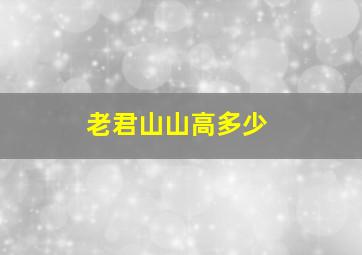 老君山山高多少